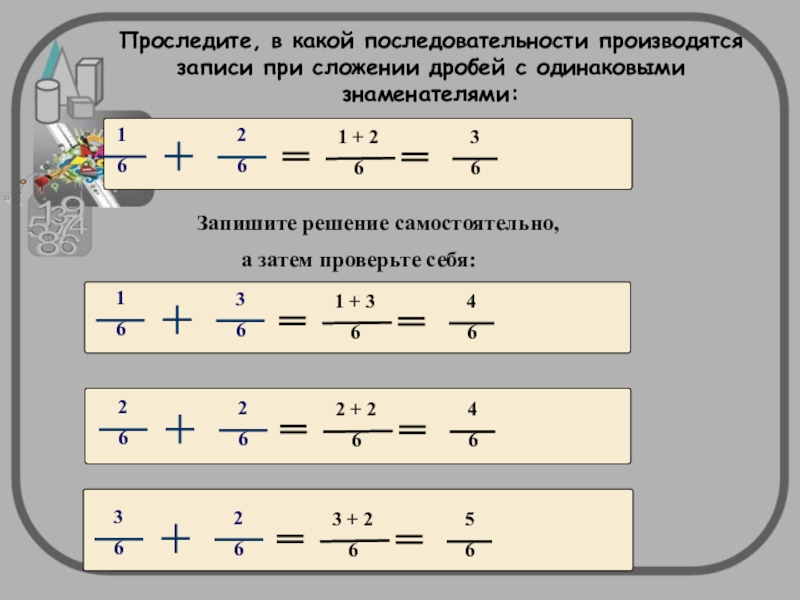 Проследите, в какой последовательности производятся записи при сложении дробей с одинаковыми знаменателями:

$\frac{1}{6} + \frac{2}{6} = \frac{1+2}{6} = \frac{3}{6}$

Запишите решение самостоятельно,

а затем проверьте себя:

$\frac{1}{6} + \frac{3}{6} = \frac{1+3}{6} = \frac{4}{6}$

$\frac{2}{6} + \frac{2}{6} = \frac{2+2}{6} = \frac{4}{6}$

$\frac{3}{6} + \frac{2}{6} = \frac{3+2}{6} = \frac{5}{6}$